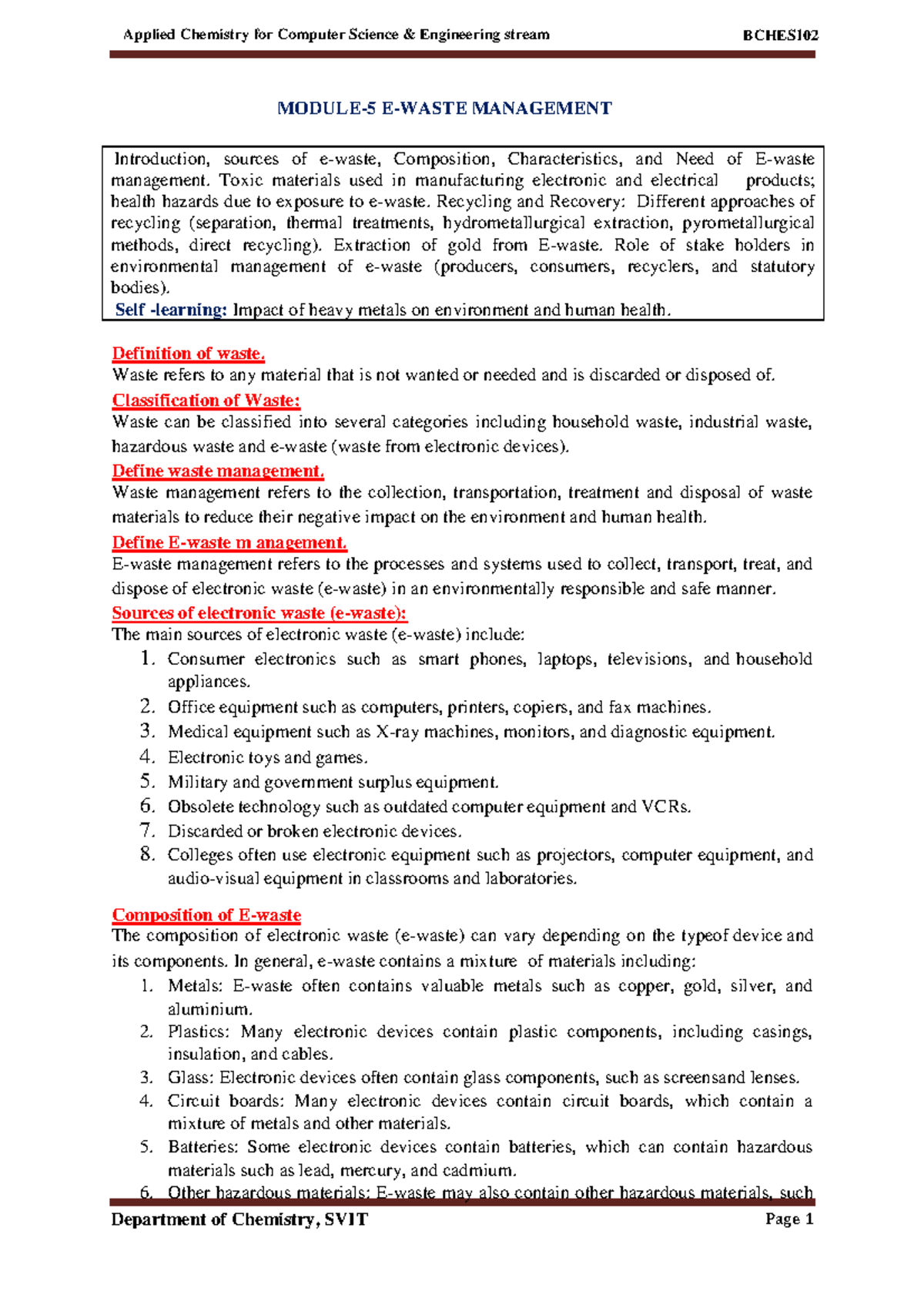 Applied Chemistry for Computer Science & Engineering stream BCHES102

MODULE-5 E-WASTE MANAGEMENT

Introduction, sources of e-waste, Composition, Characteristics, and Need of E-waste management. Toxic materials used in manufacturing electronic and electrical products; health hazards due to exposure to e-waste. Recycling and Recovery: Different approaches of recycling (separation, thermal treatments, hydrometallurgical extraction, pyrometallurgical methods, direct recycling). Extraction of gold from E-waste. Role of stake holders in environmental management of e-waste (producers, consumers, recyclers, and statutory bodies).
Self -learning: Impact of heavy metals on environment and human health.

Definition of waste.
Waste refers to any material that is not wanted or needed and is discarded or disposed of.
Classification of Waste:
Waste can be classified into several categories including household waste, industrial waste, hazardous waste and e-waste (waste from electronic devices).
Define waste management.
Waste management refers to the collection, transportation, treatment and disposal of waste materials to reduce their negative impact on the environment and human health.
Define E-waste m anagement.
E-waste management refers to the processes and systems used to collect, transport, treat, and dispose of electronic waste (e-waste) in an environmentally responsible and safe manner.
Sources of electronic waste (e-waste):
The main sources of electronic waste (e-waste) include:
1. Consumer electronics such as smart phones, laptops, televisions, and household appliances.
2. Office equipment such as computers, printers, copiers, and fax machines.
3. Medical equipment such as X-ray machines, monitors, and diagnostic equipment.
4. Electronic toys and games.
5. Military and government surplus equipment.
6. Obsolete technology such as outdated computer equipment and VCRs.
7. Discarded or broken electronic devices.
8. Colleges often use electronic equipment such as projectors, computer equipment, and audio-visual equipment in classrooms and laboratories.

Composition of E-waste
The composition of electronic waste (e-waste) can vary depending on the typeof device and its components. In general, e-waste contains a mixture of materials including:
1. Metals: E-waste often contains valuable metals such as copper, gold, silver, and aluminium.
2. Plastics: Many electronic devices contain plastic components, including casings, insulation, and cables.
3. Glass: Electronic devices often contain glass components, such as screensand lenses.
4. Circuit boards: Many electronic devices contain circuit boards, which contain a mixture of metals and other materials.
5. Batteries: Some electronic devices contain batteries, which can contain hazardous materials such as lead, mercury, and cadmium.
6. Other hazardous materials: E-waste may also contain other hazardous materials, such

Department of Chemistry, SVIT Page 1